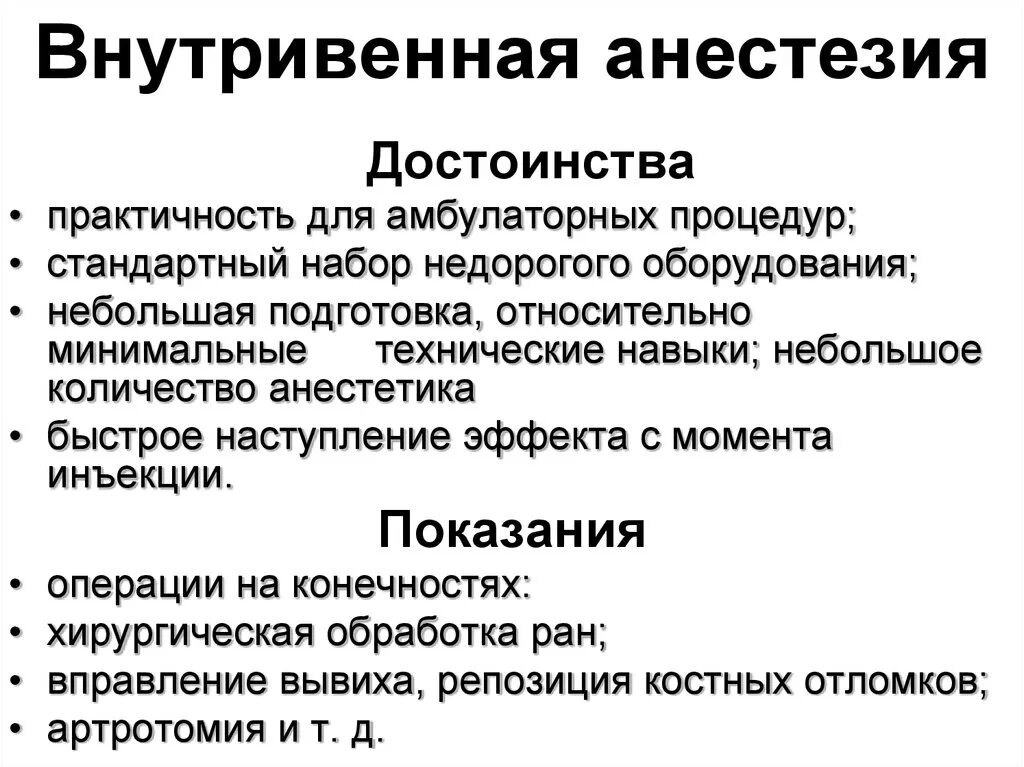 Внутривенная анестезия

Достоинства

• практичность для амбулаторных процедур;
• стандартный набор недорогого оборудования;
• небольшая подготовка, относительно минимальные технические навыки; небольшое количество анестетика
• быстрое наступление эффекта с момента инъекции.

Показания

• операции на конечностях:
• хирургическая обработка ран;
• вправление вывиха, репозиция костных отломков;
• артротомия и т. д.